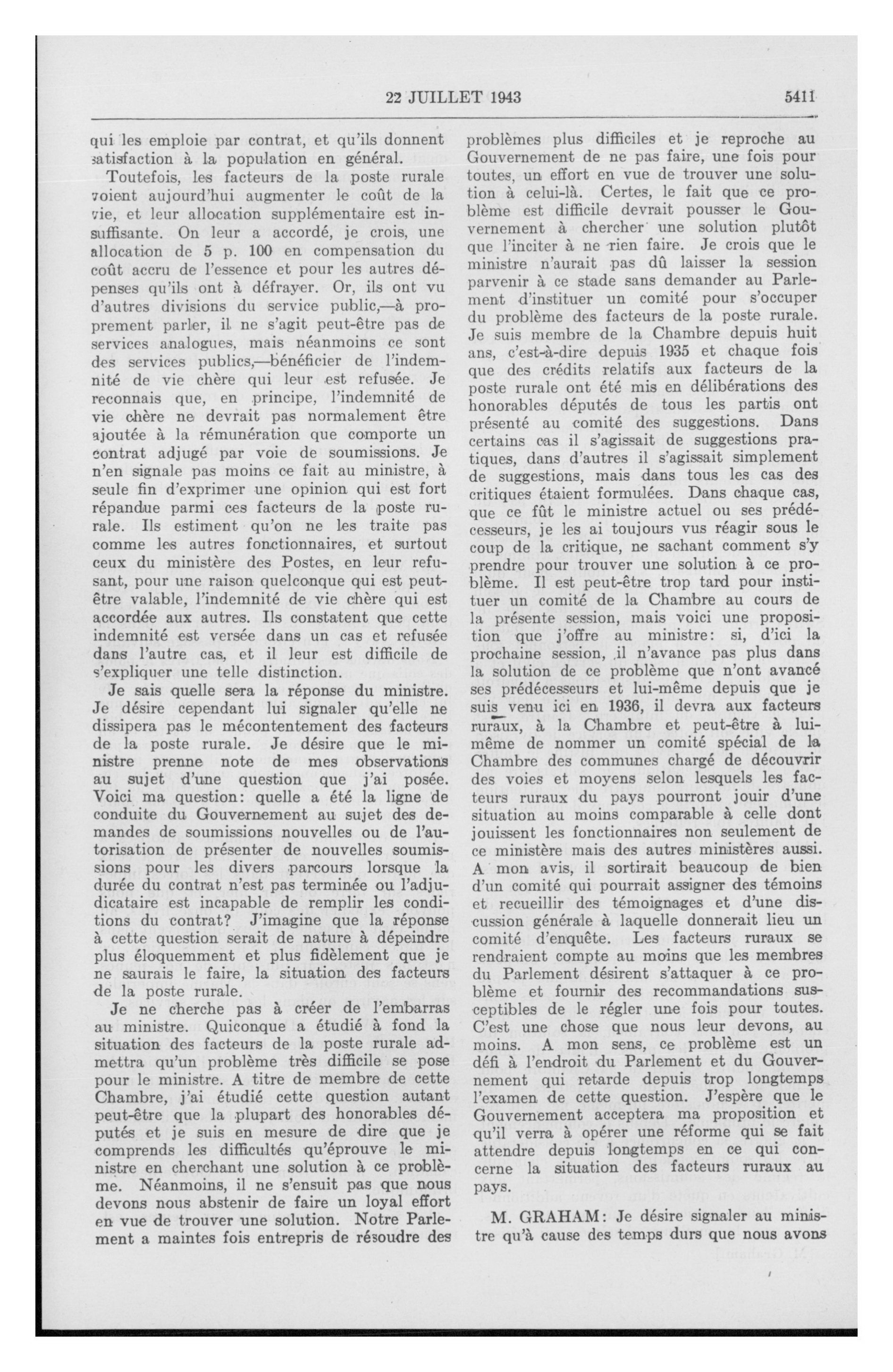 22 JUILLET 1943 5411

qui les emploie par contrat, et qu'ils donnent satisfaction à la population en général.

Toutefois, les facteurs de la poste rurale voient aujourd'hui augmenter le coût de la vie, et leur allocation supplémentaire est insuffisante. On leur a accordé, je crois, une allocation de 5 p. 100 en compensation du coût accru de l'essence et pour les autres dépenses qu'ils ont à défrayer. Or, ils ont vu d'autres divisions du service public,—à proprement parler, il ne s'agit peut-être pas de services analogues, mais néanmoins ce sont des services publics,—bénéficier de l'indemnité de vie chère qui leur est refusée. Je reconnais que, en principe, l'indemnité de vie chère ne devrait pas normalement être ajoutée à la rémunération que comporte un contrat adjugé par voie de soumissions. Je n'en signale pas moins ce fait au ministre, à seule fin d'exprimer une opinion qui est fort répandue parmi ces facteurs de la poste rurale. Ils estiment qu'on ne les traite pas comme les autres fonctionnaires, et surtout ceux du ministère des Postes, en leur refusant, pour une raison quelconque qui est peut-être valable, l'indemnité de vie chère qui est accordée aux autres. Ils constatent que cette indemnité est versée dans un cas et refusée dans l'autre cas, et il leur est difficile de s'expliquer une telle distinction.

Je sais quelle sera la réponse du ministre. Je désire cependant lui signaler qu'elle ne dissipera pas le mécontentement des facteurs de la poste rurale. Je désire que le ministre prenne note de mes observations au sujet d'une question que j'ai posée. Voici ma question: quelle a été la ligne de conduite du Gouvernement au sujet des demandes de soumissions nouvelles ou de l'autorisation de présenter de nouvelles soumissions pour les divers parcours lorsque la durée du contrat n'est pas terminée ou l'adjudicataire est incapable de remplir les conditions du contrat? J'imagine que la réponse à cette question serait de nature à dépeindre plus éloquemment et plus fidèlement que je ne saurais le faire, la situation des facteurs de la poste rurale.

Je ne cherche pas à créer de l'embarras au ministre. Quiconque a étudié à fond la situation des facteurs de la poste rurale admettra qu'un problème très difficile se pose pour le ministre. A titre de membre de cette Chambre, j'ai étudié cette question autant peut-être que la plupart des honorables députés et je suis en mesure de dire que je comprends les difficultés qu'éprouve le ministre en cherchant une solution à ce problème. Néanmoins, il ne s'ensuit pas que nous devons nous abstenir de faire un loyal effort en vue de trouver une solution. Notre Parlement a maintes fois entrepris de résoudre des problèmes plus difficiles et je reproche au Gouvernement de ne pas faire, une fois pour toutes, un effort en vue de trouver une solution à celui-là. Certes, le fait que ce problème est difficile devrait pousser le Gouvernement à chercher une solution plutôt que l'inciter à ne rien faire. Je crois que le ministre n'aurait pas dû laisser la session parvenir à ce stade sans demander au Parlement d'instituer un comité pour s'occuper du problème des facteurs de la poste rurale. Je suis membre de la Chambre depuis huit ans, c'est-à-dire depuis 1935 et chaque fois que des crédits relatifs aux facteurs de la poste rurale ont été mis en délibérations des honorables députés de tous les partis ont présenté au comité des suggestions. Dans certains cas il s'agissait de suggestions pratiques, dans d'autres il s'agissait simplement de suggestions, mais dans tous les cas des critiques étaient formulées. Dans chaque cas, que ce fût le ministre actuel ou ses prédécesseurs, je les ai toujours vus réagir sous le coup de la critique, ne sachant comment s'y prendre pour trouver une solution à ce problème. Il est peut-être trop tard pour instituer un comité de la Chambre au cours de la présente session, mais voici une proposition que j'offre au ministre: si, d'ici la prochaine session, il n'avance pas plus dans la solution de ce problème que n'ont avancé ses prédécesseurs et lui-même depuis que je suis venu ici en 1936, il devra aux facteurs ruraux, à la Chambre et peut-être à lui-même de nommer un comité spécial de la Chambre des communes chargé de découvrir des voies et moyens selon lesquels les facteurs ruraux du pays pourront jouir d'une situation au moins comparable à celle dont jouissent les fonctionnaires non seulement de ce ministère mais des autres ministères aussi. A mon avis, il sortirait beaucoup de bien d'un comité qui pourrait assigner des témoins et recueillir des témoignages et d'une discussion générale à laquelle donnerait lieu un comité d'enquête. Les facteurs ruraux se rendraient compte au moins que les membres du Parlement désirent s'attaquer à ce problème et fournir des recommandations susceptibles de le régler une fois pour toutes. C'est une chose que nous leur devons, au moins. A mon sens, ce problème est un défi à l'endroit du Parlement et du Gouvernement qui retarde depuis trop longtemps l'examen de cette question. J'espère que le Gouvernement acceptera ma proposition et qu'il verra à opérer une réforme qui se fait attendre depuis longtemps en ce qui concerne la situation des facteurs ruraux au pays.

M. GRAHAM: Je désire signaler au ministre qu'à cause des temps durs que nous avons